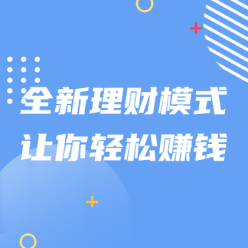 全新理财模式
让你轻松赚钱